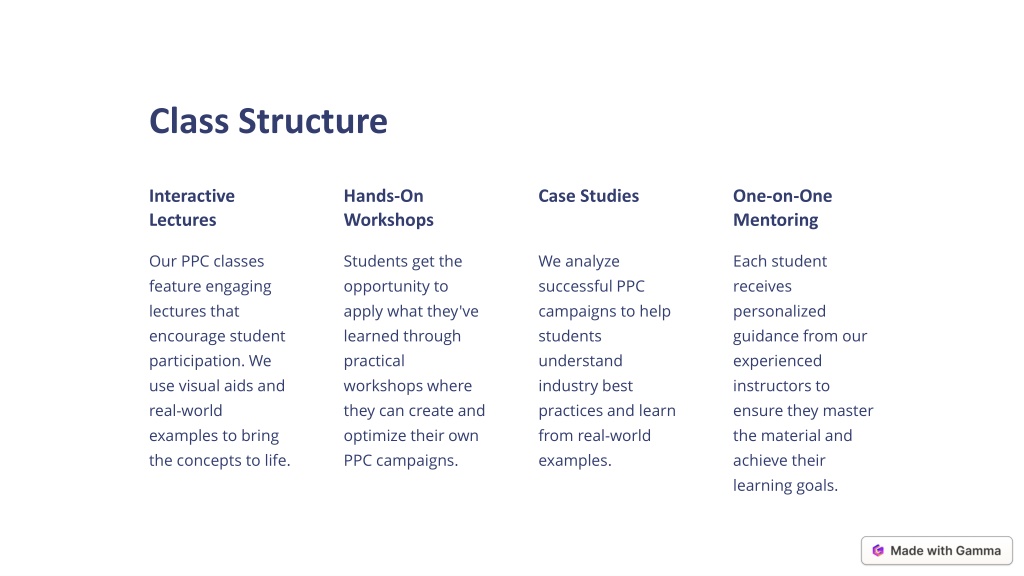 Class Structure

Interactive Lectures

Our PPC classes feature engaging lectures that encourage student participation. We use visual aids and real-world examples to bring the concepts to life.

Hands-On Workshops

Students get the opportunity to apply what they've learned through practical workshops where they can create and optimize their own PPC campaigns.

Case Studies

We analyze successful PPC campaigns to help students understand industry best practices and learn from real-world examples.

One-on-One Mentoring

Each student receives personalized guidance from our experienced instructors to ensure they master the material and achieve their learning goals.

Made with Gamma